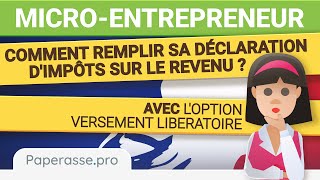 MICRO-ENTREPRENEUR

COMMENT REMPLIR SA DÉCLARATION D'IMPÔTS SUR LE REVENU ?

AVEC L'OPTION VERSEMENT LIBERATOIRE

Paperasse.pro